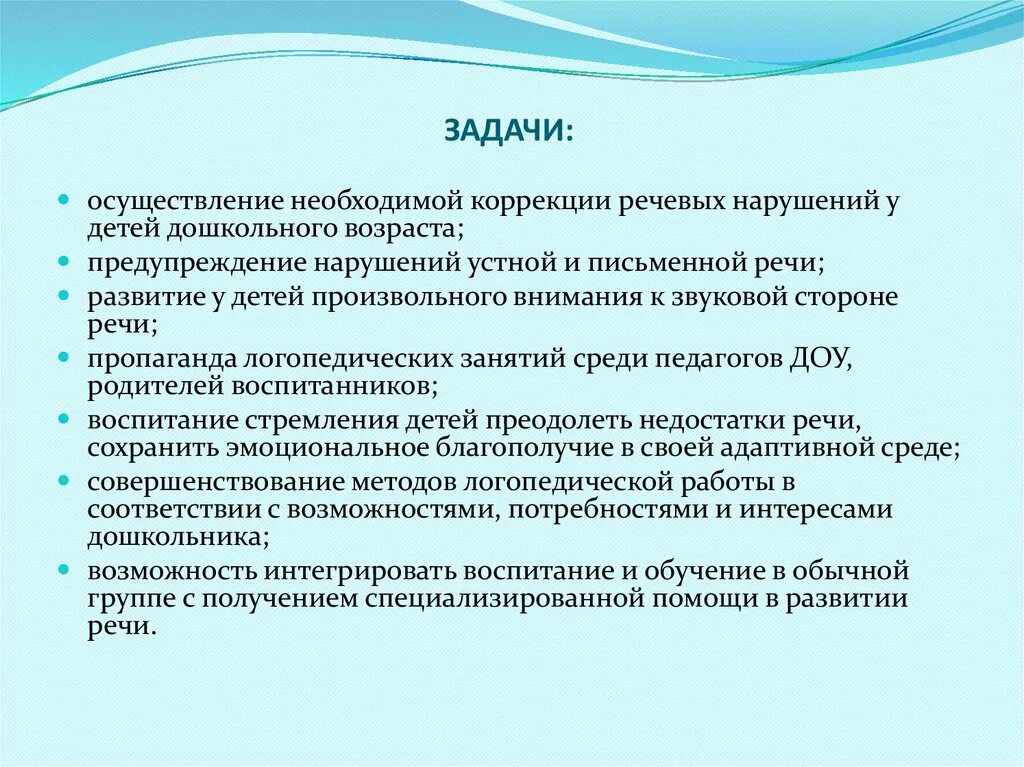 ЗАДАЧИ:

- осуществление необходимой коррекции речевых нарушений у детей дошкольного возраста;
- предупреждение нарушений устной и письменной речи;
- развитие у детей произвольного внимания к звуковой стороне речи;
- пропаганда логопедических занятий среди педагогов ДОУ, родителей воспитанников;
- воспитание стремления детей преодолеть недостатки речи, сохранить эмоциональное благополучие в своей адаптивной среде;
- совершенствование методов логопедической работы в соответствии с возможностями, потребностями и интересами дошкольника;
- возможность интегрировать воспитание и обучение в обычной группе с получением специализированной помощи в развитии речи.